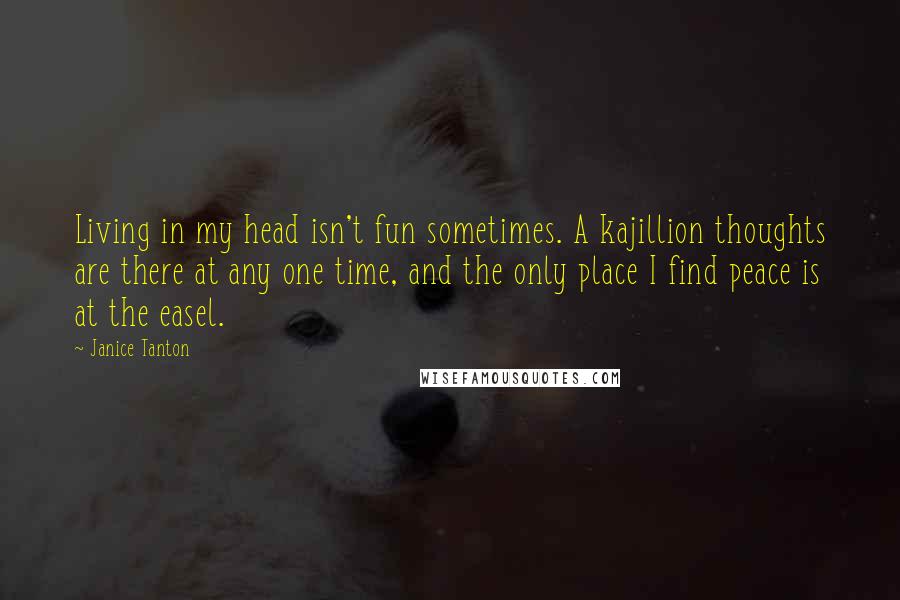 Living in my head isn't fun sometimes. A kajillion thoughts are there at any one time, and the only place I find peace is at the easel.

~ Janice Tanton

WISEFAMOUSQUOTES.COM